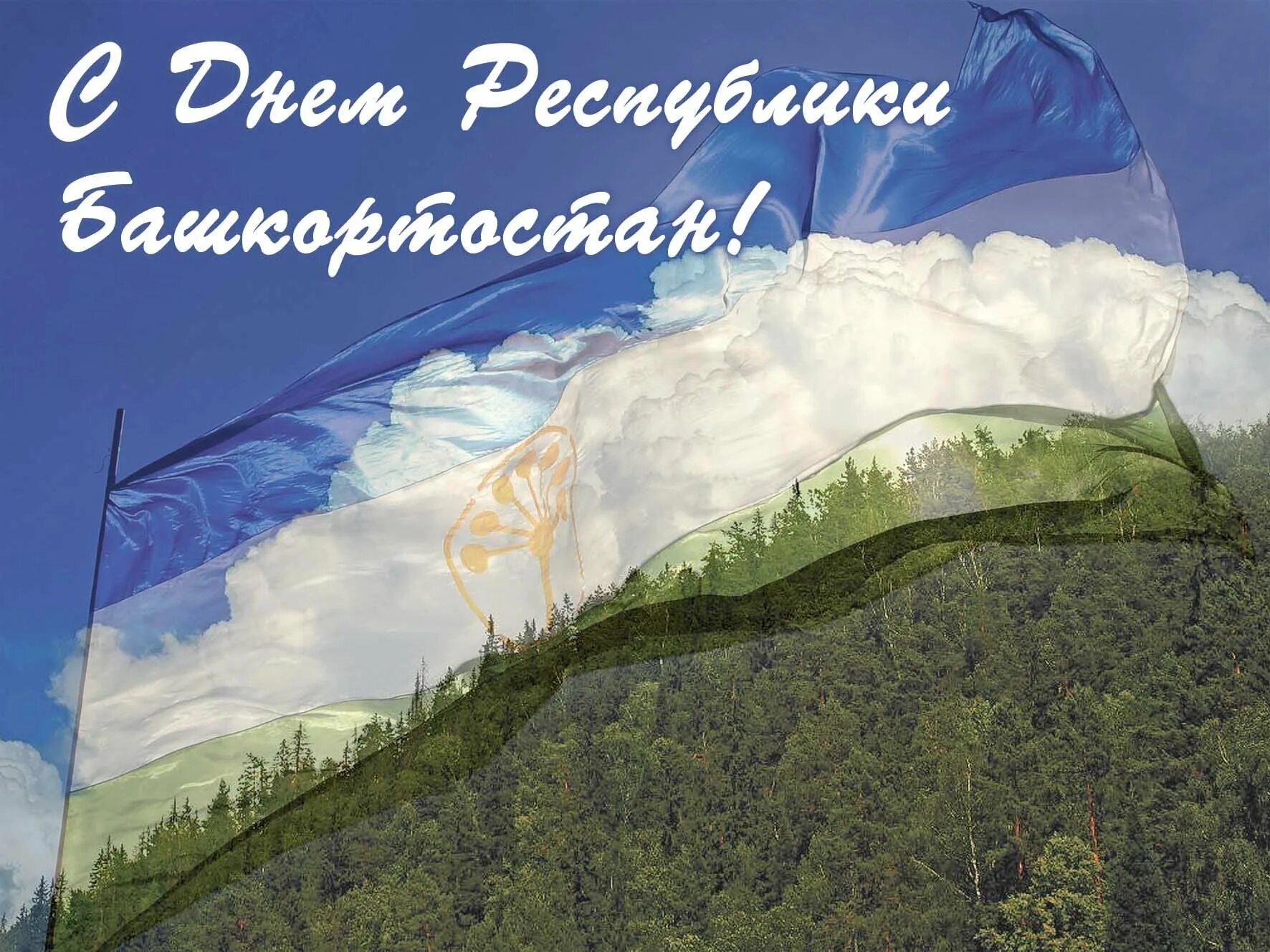 С Днем Республики Башкортостан!